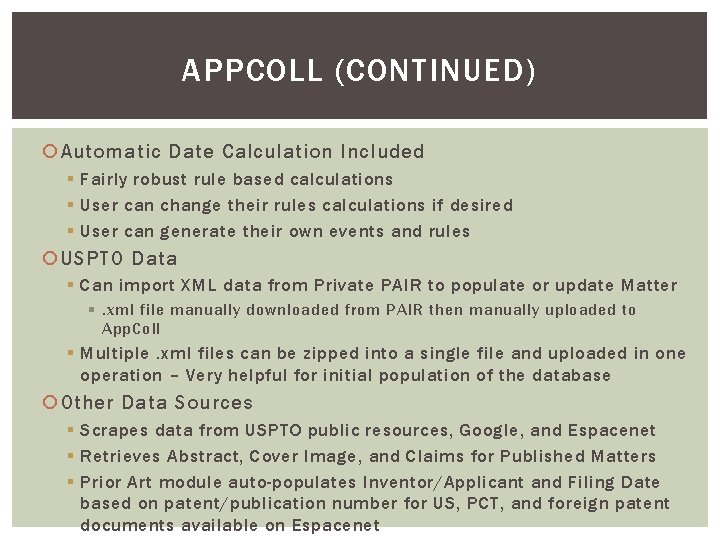 APPCOLL (CONTINUED)

Automatic Date Calculation Included
Fairly robust rule based calculations
User can change their rules calculations if desired
User can generate their own events and rules

USPTO Data
Can import XML data from Private PAIR to populate or update Matter
.xml file manually downloaded from PAIR then manually uploaded to AppColl
Multiple .xml files can be zipped into a single file and uploaded in one operation – Very helpful for initial population of the database

Other Data Sources
Scrapes data from USPTO public resources, Google, and Espacenet
Retrieves Abstract, Cover Image, and Claims for Published Matters
Prior Art module auto-populates Inventor/Applicant and Filing Date based on patent/publication number for US, PCT, and foreign patent documents available on Espacenet